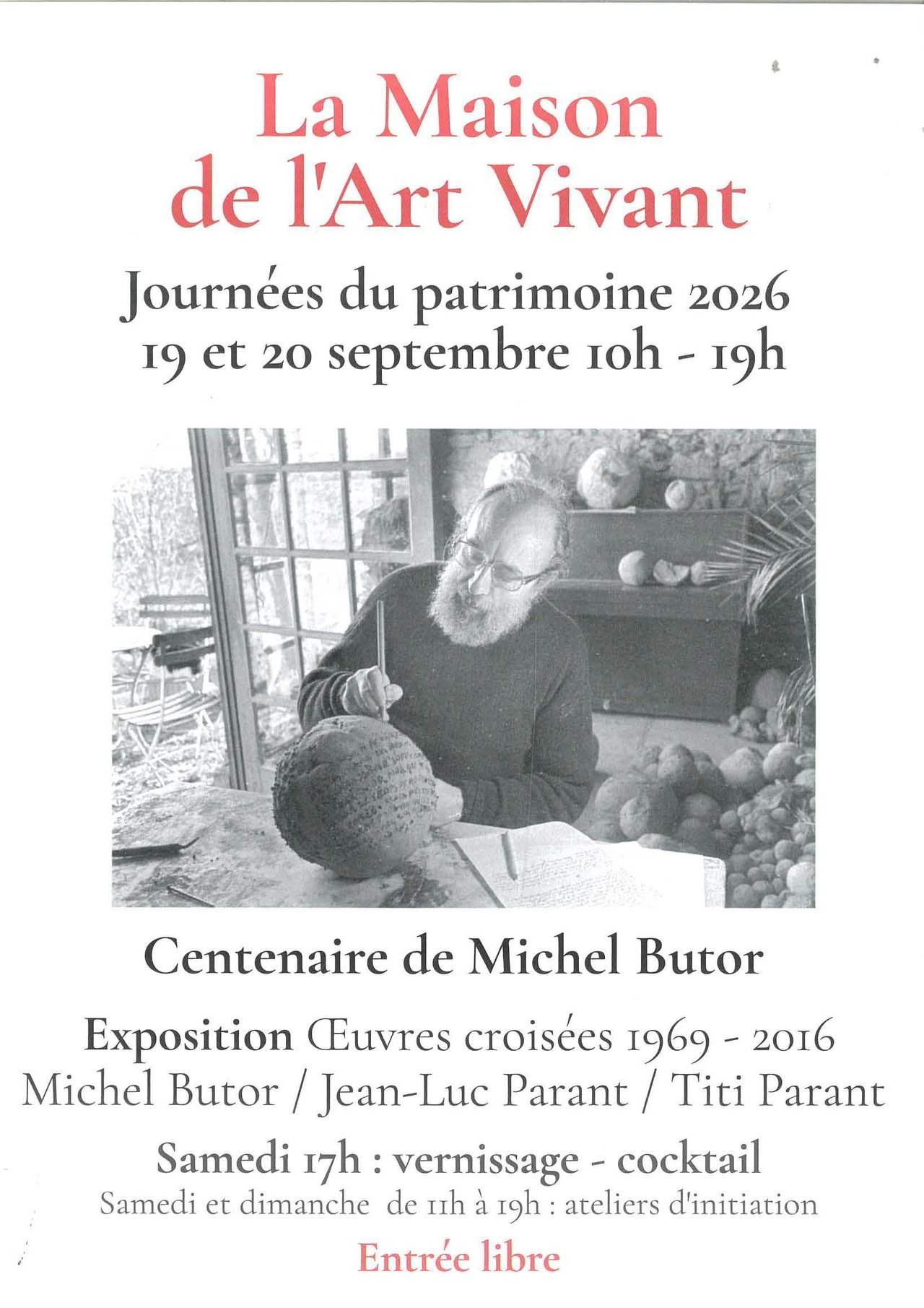 La Maison
de l'Art Vivant

Journées du patrimoine 2026
19 et 20 septembre 10h - 19h

Centenaire de Michel Butor

Exposition Œuvres croisées 1969 - 2016
Michel Butor / Jean-Luc Parant / Titi Parant

Samedi 17h : vernissage - cocktail
Samedi et dimanche de 11h à 19h : ateliers d'initiation

Entrée libre